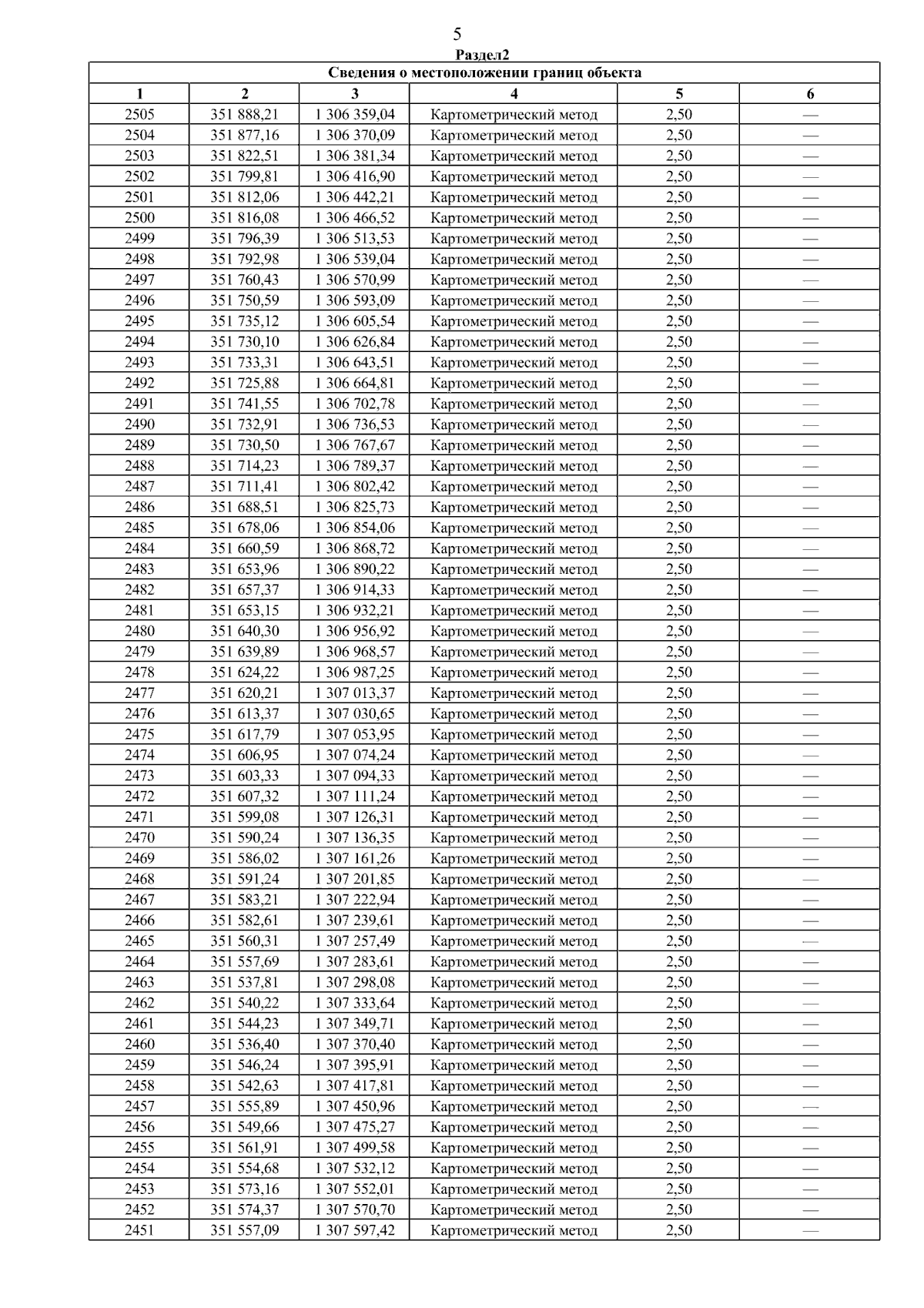 5

Раздел2

Сведения о местоположении границ объекта

| 1 | 2 | 3 | 4 | 5 | 6 |
|---|---|---|---|---|---|
| 2505 | 351 888,21 | 1 306 359,04 | Картометрический метод | 2,50 | — |
| 2504 | 351 877,16 | 1 306 370,09 | Картометрический метод | 2,50 | — |
| 2503 | 351 822,51 | 1 306 381,34 | Картометрический метод | 2,50 | — |
| 2502 | 351 799,81 | 1 306 416,90 | Картометрический метод | 2,50 | — |
| 2501 | 351 812,06 | 1 306 442,21 | Картометрический метод | 2,50 | — |
| 2500 | 351 816,08 | 1 306 466,52 | Картометрический метод | 2,50 | — |
| 2499 | 351 796,39 | 1 306 513,53 | Картометрический метод | 2,50 | — |
| 2498 | 351 792,98 | 1 306 539,04 | Картометрический метод | 2,50 | — |
| 2497 | 351 760,43 | 1 306 570,99 | Картометрический метод | 2,50 | — |
| 2496 | 351 750,59 | 1 306 593,09 | Картометрический метод | 2,50 | — |
| 2495 | 351 735,12 | 1 306 605,54 | Картометрический метод | 2,50 | — |
| 2494 | 351 730,10 | 1 306 626,84 | Картометрический метод | 2,50 | — |
| 2493 | 351 733,31 | 1 306 643,51 | Картометрический метод | 2,50 | — |
| 2492 | 351 725,88 | 1 306 664,81 | Картометрический метод | 2,50 | — |
| 2491 | 351 741,55 | 1 306 702,78 | Картометрический метод | 2,50 | — |
| 2490 | 351 732,91 | 1 306 736,53 | Картометрический метод | 2,50 | — |
| 2489 | 351 730,50 | 1 306 767,67 | Картометрический метод | 2,50 | — |
| 2488 | 351 714,23 | 1 306 789,37 | Картометрический метод | 2,50 | — |
| 2487 | 351 711,41 | 1 306 802,42 | Картометрический метод | 2,50 | — |
| 2486 | 351 688,51 | 1 306 825,73 | Картометрический метод | 2,50 | — |
| 2485 | 351 678,06 | 1 306 854,06 | Картометрический метод | 2,50 | — |
| 2484 | 351 660,59 | 1 306 868,72 | Картометрический метод | 2,50 | — |
| 2483 | 351 653,96 | 1 306 890,22 | Картометрический метод | 2,50 | — |
| 2482 | 351 657,37 | 1 306 914,33 | Картометрический метод | 2,50 | — |
| 2481 | 351 653,15 | 1 306 932,21 | Картометрический метод | 2,50 | — |
| 2480 | 351 640,30 | 1 306 956,92 | Картометрический метод | 2,50 | — |
| 2479 | 351 639,89 | 1 306 968,57 | Картометрический метод | 2,50 | — |
| 2478 | 351 624,22 | 1 306 987,25 | Картометрический метод | 2,50 | — |
| 2477 | 351 620,21 | 1 307 013,37 | Картометрический метод | 2,50 | — |
| 2476 | 351 613,37 | 1 307 030,65 | Картометрический метод | 2,50 | — |
| 2475 | 351 617,79 | 1 307 053,95 | Картометрический метод | 2,50 | — |
| 2474 | 351 606,95 | 1 307 074,24 | Картометрический метод | 2,50 | — |
| 2473 | 351 603,33 | 1 307 094,33 | Картометрический метод | 2,50 | — |
| 2472 | 351 607,32 | 1 307 111,24 | Картометрический метод | 2,50 | — |
| 2471 | 351 599,08 | 1 307 126,31 | Картометрический метод | 2,50 | — |
| 2470 | 351 590,24 | 1 307 136,35 | Картометрический метод | 2,50 | — |
| 2469 | 351 586,02 | 1 307 161,26 | Картометрический метод | 2,50 | — |
| 2468 | 351 591,24 | 1 307 201,85 | Картометрический метод | 2,50 | — |
| 2467 | 351 583,21 | 1 307 222,94 | Картометрический метод | 2,50 | — |
| 2466 | 351 582,61 | 1 307 239,61 | Картометрический метод | 2,50 | — |
| 2465 | 351 560,31 | 1 307 257,49 | Картометрический метод | 2,50 | — |
| 2464 | 351 557,69 | 1 307 283,61 | Картометрический метод | 2,50 | — |
| 2463 | 351 537,81 | 1 307 298,08 | Картометрический метод | 2,50 | — |
| 2462 | 351 540,22 | 1 307 333,64 | Картометрический метод | 2,50 | — |
| 2461 | 351 544,23 | 1 307 349,71 | Картометрический метод | 2,50 | — |
| 2460 | 351 536,40 | 1 307 370,40 | Картометрический метод | 2,50 | — |
| 2459 | 351 546,24 | 1 307 395,91 | Картометрический метод | 2,50 | — |
| 2458 | 351 542,63 | 1 307 417,81 | Картометрический метод | 2,50 | — |
| 2457 | 351 555,89 | 1 307 450,96 | Картометрический метод | 2,50 | — |
| 2456 | 351 549,66 | 1 307 475,27 | Картометрический метод | 2,50 | — |
| 2455 | 351 561,91 | 1 307 499,58 | Картометрический метод | 2,50 | — |
| 2454 | 351 554,68 | 1 307 532,12 | Картометрический метод | 2,50 | — |
| 2453 | 351 573,16 | 1 307 552,01 | Картометрический метод | 2,50 | — |
| 2452 | 351 574,37 | 1 307 570,70 | Картометрический метод | 2,50 | — |
| 2451 | 351 557,09 | 1 307 597,42 | Картометрический метод | 2,50 | — |